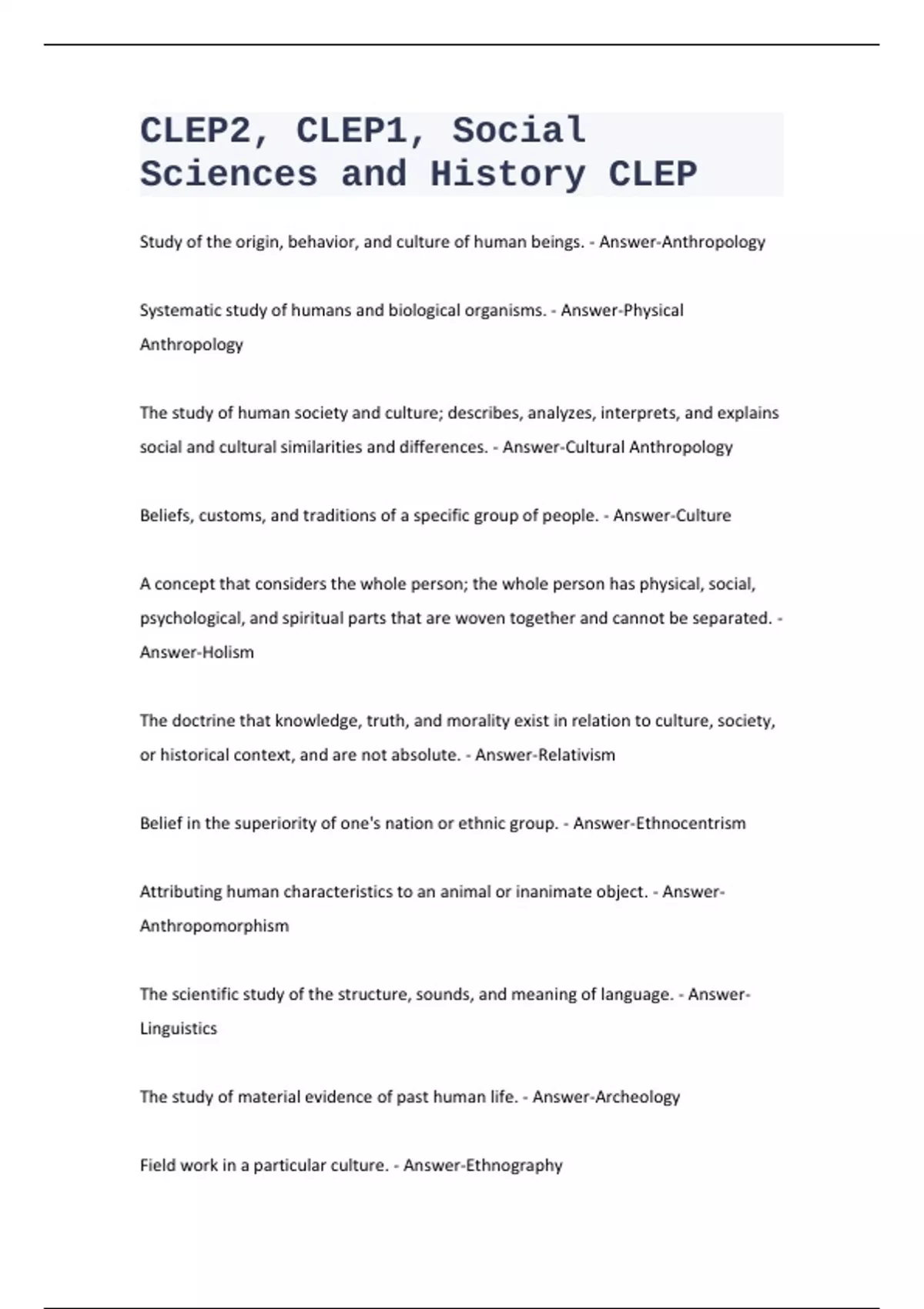 CLEP2, CLEP1, Social Sciences and History CLEP

Study of the origin, behavior, and culture of human beings. - Answer-Anthropology

Systematic study of humans and biological organisms. - Answer-Physical Anthropology

The study of human society and culture; describes, analyzes, interprets, and explains social and cultural similarities and differences. - Answer-Cultural Anthropology

Beliefs, customs, and traditions of a specific group of people. - Answer-Culture

A concept that considers the whole person; the whole person has physical, social, psychological, and spiritual parts that are woven together and cannot be separated. - Answer-Holism

The doctrine that knowledge, truth, and morality exist in relation to culture, society, or historical context, and are not absolute. - Answer-Relativism

Belief in the superiority of one's nation or ethnic group. - Answer-Ethnocentrism

Attributing human characteristics to an animal or inanimate object. - Answer-Anthropomorphism

The scientific study of the structure, sounds, and meaning of language. - Answer-Linguistics

The study of material evidence of past human life. - Answer-Archeology

Field work in a particular culture. - Answer-Ethnography